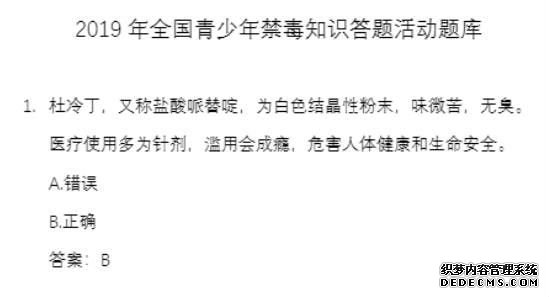 2019 年全国青少年禁毒知识答题活动题库

1. 杜冷丁，又称盐酸哌替啶，为白色结晶性粉末，味微苦，无臭。医疗使用多为针剂，滥用会成瘾，危害人体健康和生命安全。

A.错误

B.正确

答案：B

织梦内容管理系统
DEDECMS.COM